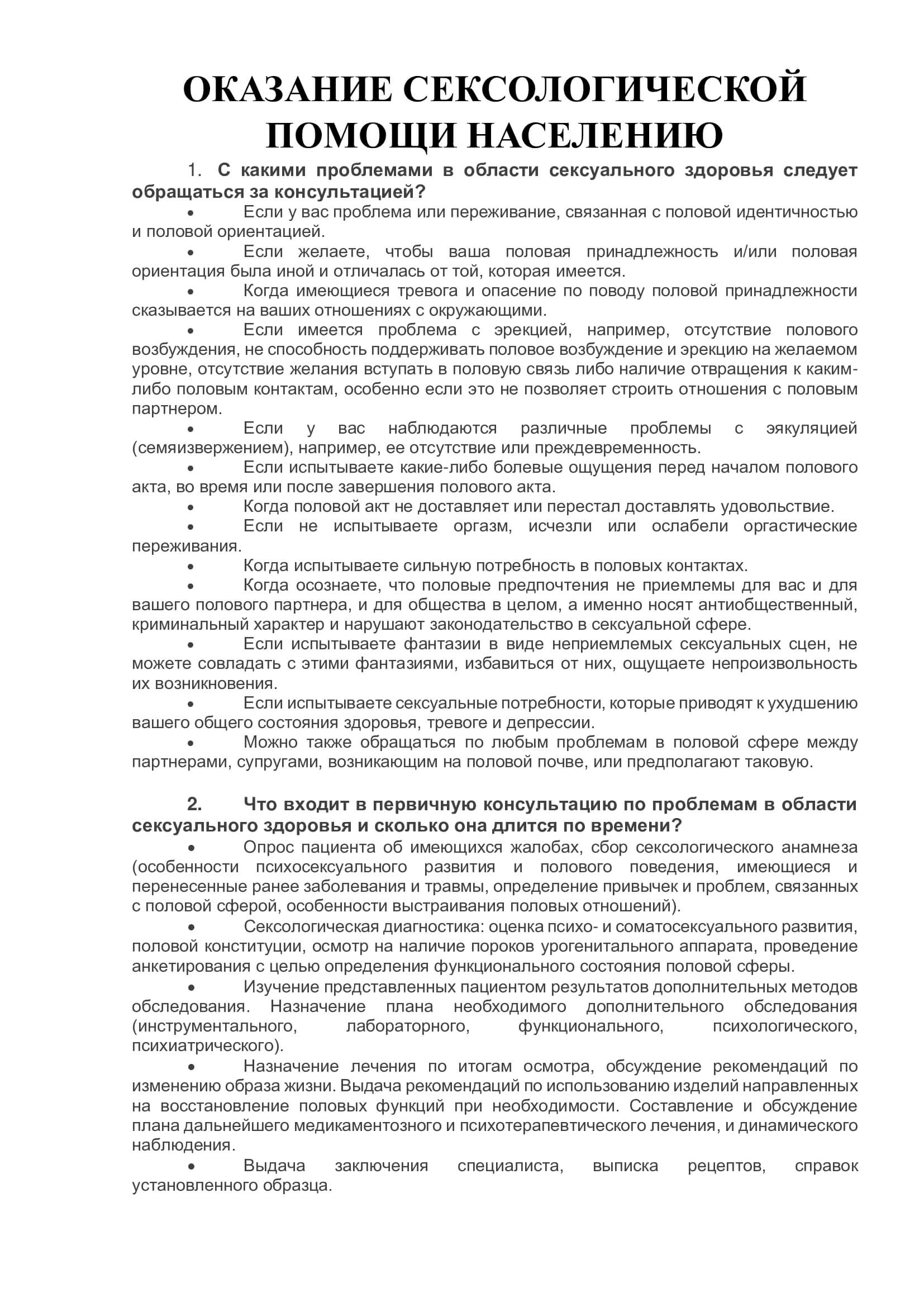 ОКАЗАНИЕ СЕКСОЛОГИЧЕСКОЙ ПОМОЩИ НАСЕЛЕНИЮ

1. С какими проблемами в области сексуального здоровья следует обращаться за консультацией?

• Если у вас проблема или переживание, связанная с половой идентичностью и половой ориентацией.

• Если желаете, чтобы ваша половая принадлежность и/или половая ориентация была иной и отличалась от той, которая имеется.

• Когда имеющиеся тревога и опасение по поводу половой принадлежности сказывается на ваших отношениях с окружающими.

• Если имеется проблема с эрекцией, например, отсутствие полового возбуждения, не способность поддерживать половое возбуждение и эрекцию на желаемом уровне, отсутствие желания вступать в половую связь либо наличие отвращения к каким-либо половым контактам, особенно если это не позволяет строить отношения с половым партнером.

• Если у вас наблюдаются различные проблемы с эякуляцией (семяизвержением), например, ее отсутствие или преждевременность.

• Если испытываете какие-либо болевые ощущения перед началом полового акта, во время или после завершения полового акта.

• Когда половой акт не доставляет или перестал доставлять удовольствие.

• Если не испытываете оргазм, исчезли или ослабели оргастические переживания.

• Когда испытываете сильную потребность в половых контактах.

• Когда осознаете, что половые предпочтения не приемлемы для вас и для вашего полового партнера, и для общества в целом, а именно носят антиобщественный, криминальный характер и нарушают законодательство в сексуальной сфере.

• Если испытываете фантазии в виде неприемлемых сексуальных сцен, не можете совладать с этими фантазиями, избавиться от них, ощущаете непроизвольность их возникновения.

• Если испытываете сексуальные потребности, которые приводят к ухудшению вашего общего состояния здоровья, тревоге и депрессии.

• Можно также обращаться по любым проблемам в половой сфере между партнерами, супругами, возникающим на половой почве, или предполагают таковую.

2. Что входит в первичную консультацию по проблемам в области сексуального здоровья и сколько она длится по времени?

• Опрос пациента об имеющихся жалобах, сбор сексологического анамнеза (особенности психосексуального развития и полового поведения, имеющиеся и перенесенные ранее заболевания и травмы, определение привычек и проблем, связанных с половой сферой, особенности выстраивания половых отношений).

• Сексологическая диагностика: оценка психо- и соматосексуального развития, половой конституции, осмотр на наличие пороков урогенитального аппарата, проведение анкетирования с целью определения функционального состояния половой сферы.

• Изучение представленных пациентом результатов дополнительных методов обследования. Назначение плана необходимого дополнительного обследования (инструментального, лабораторного, функционального, психологического, психиатрического).

• Назначение лечения по итогам осмотра, обсуждение рекомендаций по изменению образа жизни. Выдача рекомендаций по использованию изделий направленных на восстановление половых функций при необходимости. Составление и обсуждение плана дальнейшего медикаментозного и психотерапевтического лечения, и динамического наблюдения.

• Выдача заключения специалиста, выписка рецептов, справок установленного образца.